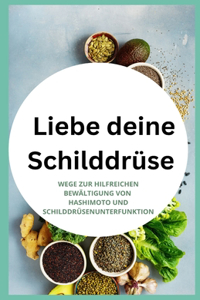 Liebe deine Schilddrüse

WEGE ZUR HILFREICHEN BEWÄLTIGUNG VON HASHIMOTO UND SCHILDDRÜSENUNTERFUNKTION